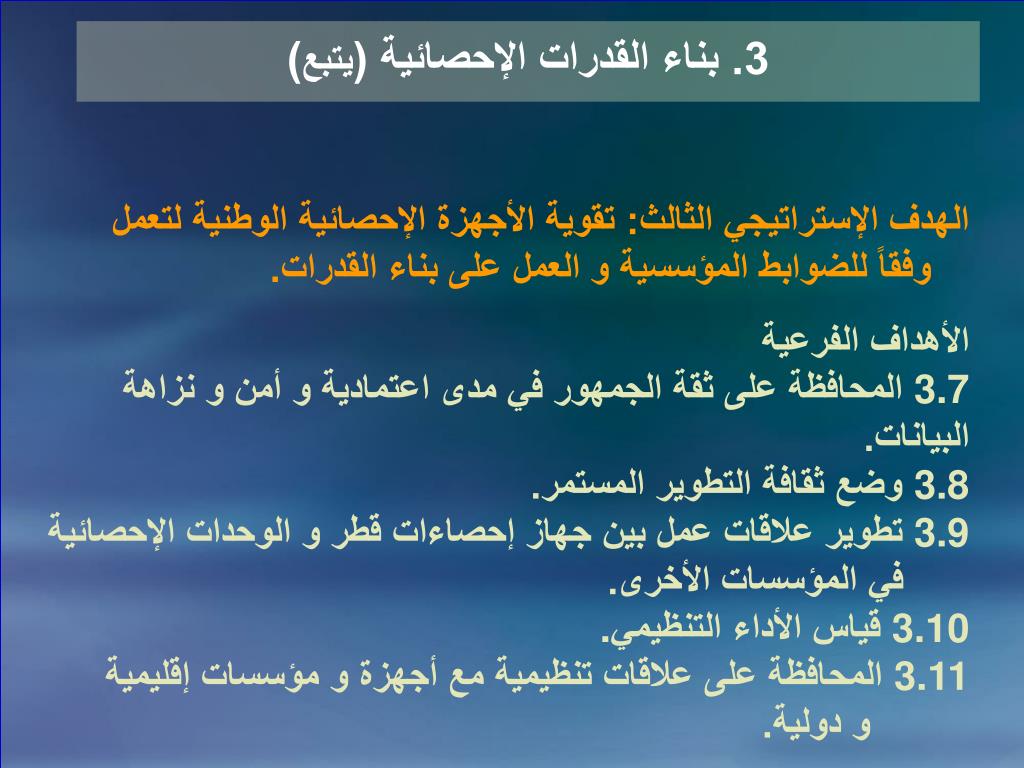 3. بناء القدرات الإحصائية (يتبع)

الهدف الإستراتيجي الثالث: تقوية الأجهزة الإحصائية الوطنية لتعمل وفقاً للضوابط المؤسسية و العمل على بناء القدرات.

الأهداف الفرعية
3.7 المحافظة على ثقة الجمهور في مدى اعتمادية و أمن و نزاهة البيانات.
3.8 وضع ثقافة التطوير المستمر.
3.9 تطوير علاقات عمل بين جهاز إحصاءات قطر و الوحدات الإحصائية في المؤسسات الأخرى.
3.10 قياس الأداء التنظيمي.
3.11 المحافظة على علاقات تنظيمية مع أجهزة و مؤسسات إقليمية و دولية.